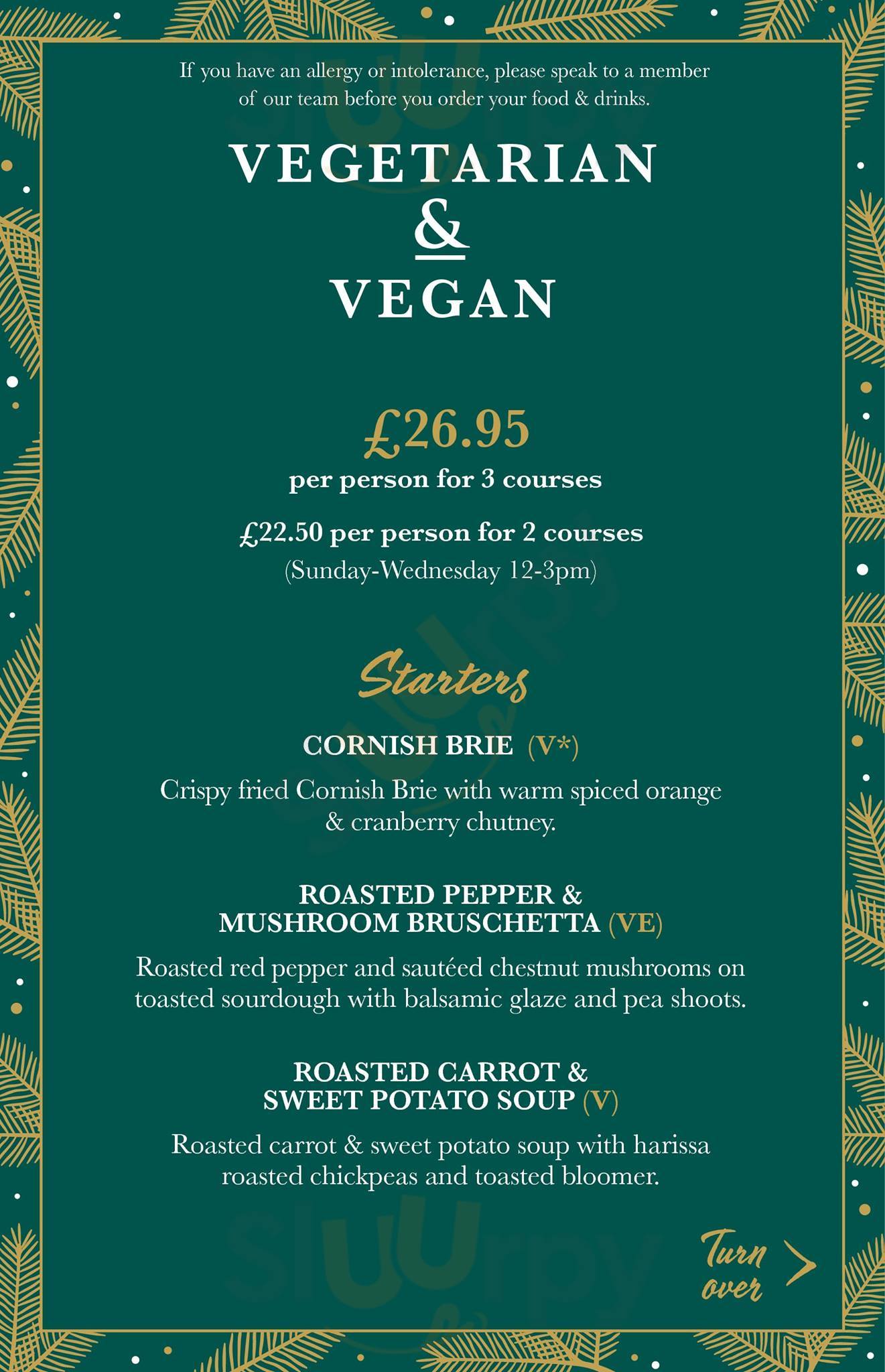 If you have an allergy or intolerance, please speak to a member of our team before you order your food & drinks.

VEGETARIAN
&
VEGAN

£26.95
per person for 3 courses

£22.50 per person for 2 courses
(Sunday-Wednesday 12-3pm)

Starters

CORNISH BRIE (V*)

Crispy fried Cornish Brie with warm spiced orange & cranberry chutney.

ROASTED PEPPER & MUSHROOM BRUSCHETTA (VE)

Roasted red pepper and sautéed chestnut mushrooms on toasted sourdough with balsamic glaze and pea shoots.

ROASTED CARROT & SWEET POTATO SOUP (V)

Roasted carrot & sweet potato soup with harissa roasted chickpeas and toasted bloomer.

Turn over